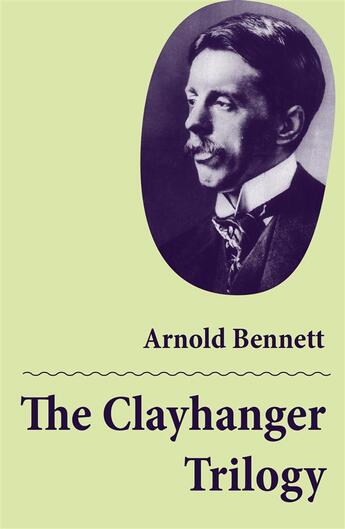 Arnold Bennett

The Clayhanger Trilogy